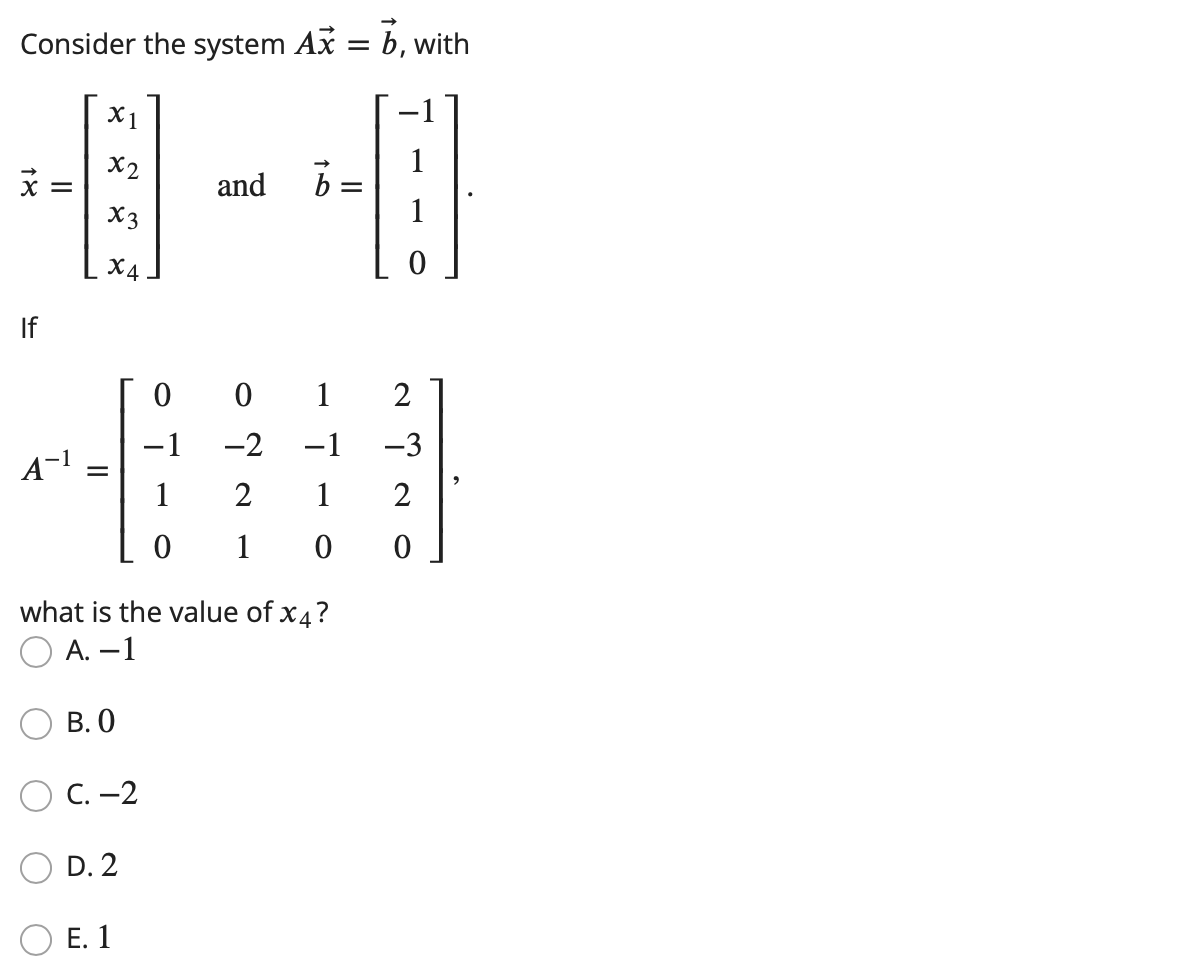 Consider the system $A\vec{x} = \vec{b}$, with

$\vec{x} = \begin{bmatrix} x_1 \\ x_2 \\ x_3 \\ x_4 \end{bmatrix}$ and $\vec{b} = \begin{bmatrix} -1 \\ 1 \\ 1 \\ 0 \end{bmatrix}$.

If

$A^{-1} = \begin{bmatrix} 0 & 0 & 1 & 2 \\ -1 & -2 & -1 & -3 \\ 1 & 2 & 1 & 2 \\ 0 & 1 & 0 & 0 \end{bmatrix}$,

what is the value of $x_4$?

A. $-1$

B. $0$

C. $-2$

D. $2$

E. $1$